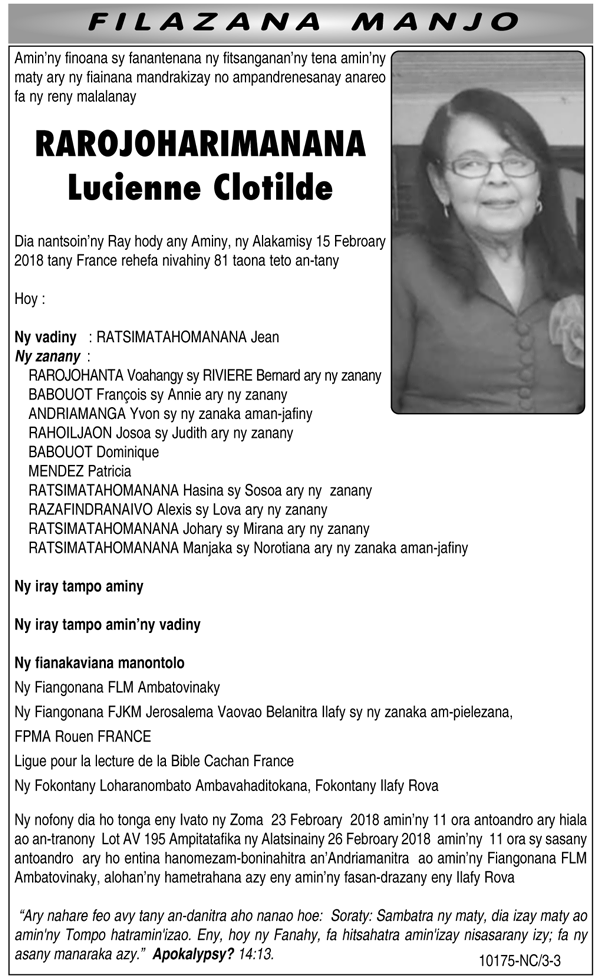 FILAZANA MANJO

Amin'ny finoana sy fanantenana ny fitsanganan'ny tena amin'ny maty ary ny fiainana mandrakizay no ampandrenesanay anareo fa ny reny malalanay

RAROJOHARIMANANA
Lucienne Clotilde

Dia nantsoin'ny Ray hody any Aminy, ny Alakamisy 15 Febroary 2018 tany France rehefa nivahiny 81 taona teto an-tany

Hoy :

Ny vadiny : RATSIMATAHOMANANA Jean
Ny zanany :
RAROJOHANTA Voahangy sy RIVIERE Bernard ary ny zanany
BABOUOT François sy Annie ary ny zanany
ANDRIAMANGA Yvon sy ny zanaka aman-jafiny
RAHOILJAON Josoa sy Judith ary ny zanany
BABOUOT Dominique
MENDEZ Patricia
RATSIMATAHOMANANA Hasina sy Sosoa ary ny zanany
RAZAFINDRANAIVO Alexis sy Lova ary ny zanany
RATSIMATAHOMANANA Johary sy Mirana ary ny zanany
RATSIMATAHOMANANA Manjaka sy Norotiana ary ny zanaka aman-jafiny

Ny iray tampo aminy

Ny iray tampo amin'ny vadiny

Ny fianakaviana manontolo
Ny Fiangonana FLM Ambatovinaky
Ny Fiangonana FJKM Jerosalema Vaovao Belanitra Ilafy sy ny zanaka am-pielezana,
FPMA Rouen FRANCE
Ligue pour la lecture de la Bible Cachan France
Ny Fokontany Loharanombato Ambavahaditokana, Fokontany Ilafy Rova

Ny nofony dia ho tonga eny Ivato ny Zoma 23 Febroary 2018 amin'ny 11 ora antoandro ary hiala ao an-tranony Lot AV 195 Ampitatafika ny Alatsinainy 26 Febroary 2018 amin'ny 11 ora sy sasany antoandro ary ho entina hanomezam-boninahitra an'Andriamanitra ao amin'ny Fiangonana FLM Ambatovinaky, alohan'ny hametrahana azy eny amin'ny fasan-drazany eny Ilafy Rova

"Ary nahare feo avy tany an-danitra aho nanao hoe: Soraty: Sambatra ny maty, dia izay maty ao amin'ny Tompo hatramin'izao. Eny, hoy ny Fanahy, fa hitsahatra amin'izay nisasarany izy; fa ny asany manaraka azy." Apokalypsy? 14:13.

10175-NC/3-3